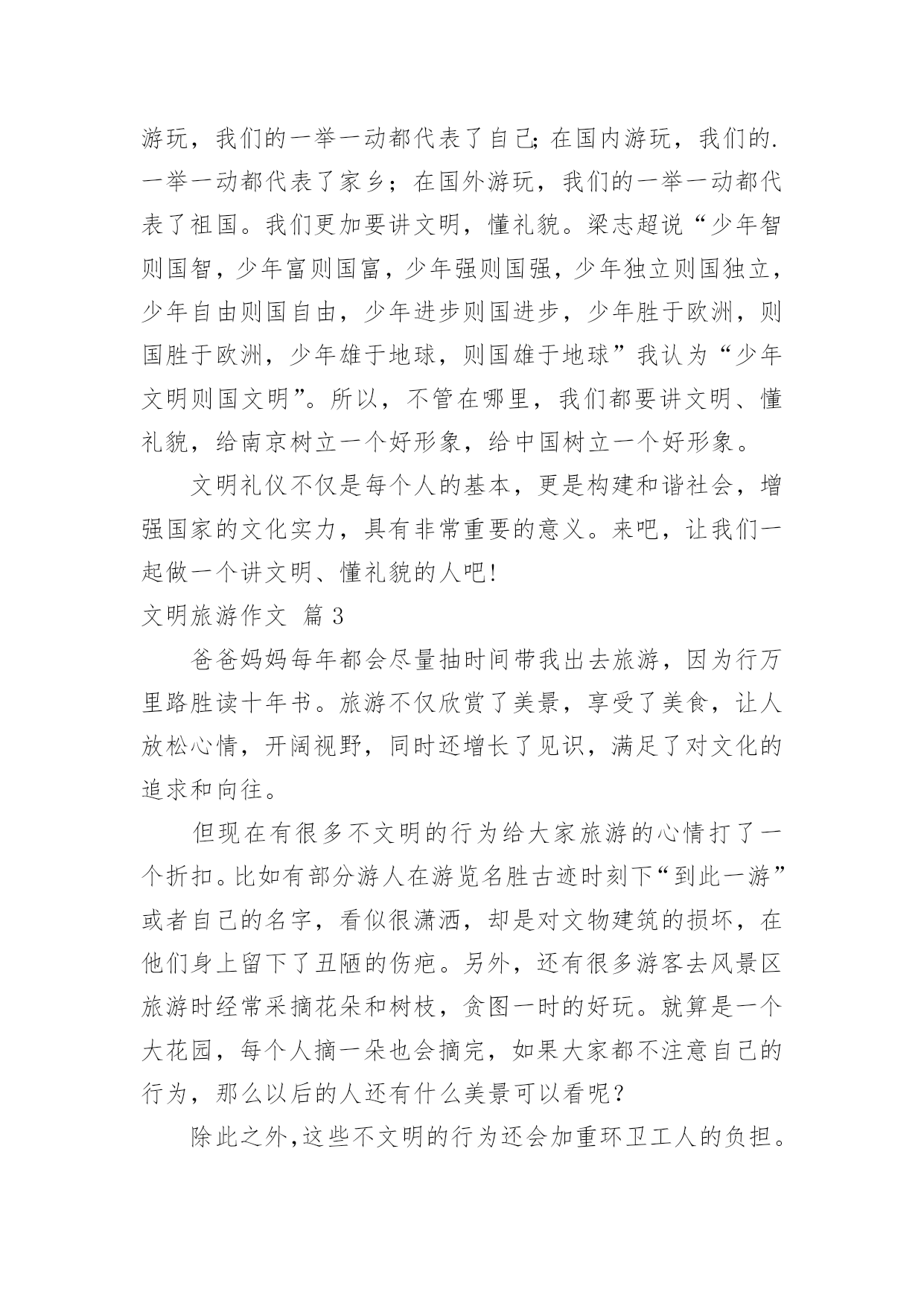 游玩，我们的一举一动都代表了自己;在国内游玩，我们的.一举一动都代表了家乡；在国外游玩，我们的一举一动都代表了祖国。我们更加要讲文明，懂礼貌。梁志超说“少年智则国智，少年富则国富，少年强则国强，少年独立则国独立，少年自由则国自由，少年进步则国进步，少年胜于欧洲，则国胜于欧洲，少年雄于地球，则国雄于地球”我认为“少年文明则国文明”。所以，不管在哪里，我们都要讲文明、懂礼貌，给南京树立一个好形象，给中国树立一个好形象。

文明礼仪不仅是每个人的基本，更是构建和谐社会，增强国家的文化实力，具有非常重要的意义。来吧，让我们一起做一个讲文明、懂礼貌的人吧!

文明旅游作文 篇3

爸爸妈妈每年都会尽量抽时间带我出去旅游，因为行万里路胜读十年书。旅游不仅欣赏了美景，享受了美食，让人放松心情，开阔视野，同时还增长了见识，满足了对文化的追求和向往。

但现在有很多不文明的行为给大家旅游的心情打了一个折扣。比如有部分游人在游览名胜古迹时刻下“到此一游”或者自己的名字，看似很潇洒，却是对文物建筑的损坏，在他们身上留下了丑陋的伤疤。另外，还有很多游客去风景区旅游时经常采摘花朵和树枝，贪图一时的好玩。就算是一个大花园，每个人摘一朵也会摘完，如果大家都不注意自己的行为，那么以后的人还有什么美景可以看呢？

除此之外,这些不文明的行为还会加重环卫工人的负担。